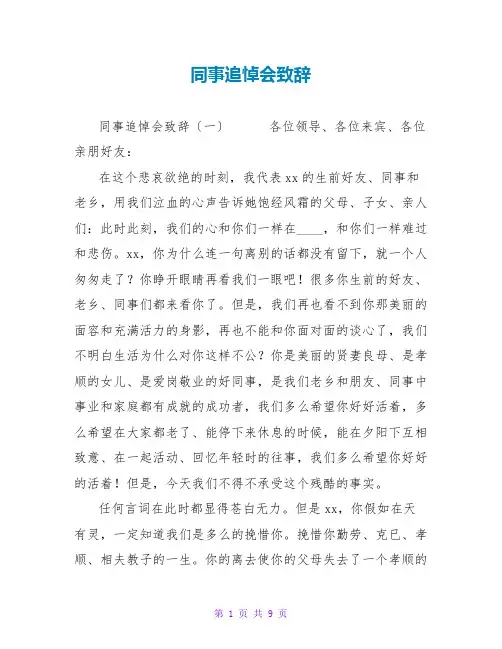 同事追悼会致辞

同事追悼会致辞（一） 各位领导、各位来宾、各位亲朋好友：

在这个悲哀欲绝的时刻，我代表xx的生前好友、同事和老乡，用我们泣血的心声告诉她饱经风霜的父母、子女、亲人们：此时此刻，我们的心和你们一样在____，和你们一样难过和悲伤。xx，你为什么连一句离别的话都没有留下，就一个人匆匆走了？你睁开眼睛再看我们一眼吧！很多你生前的好友、老乡、同事们都来看你了。但是，我们再也看不到你那美丽的面容和充满活力的身影，再也不能和你面对面的谈心了，我们不明白生活为什么对你这样不公？你是美丽的贤妻良母、是孝顺的女儿、是爱岗敬业的好同事，是我们老乡和朋友、同事中事业和家庭都有成就的成功者，我们多么希望你好好活着，多么希望在大家都老了、能停下来休息的时候，能在夕阳下互相致意、在一起活动、回忆年轻时的往事，我们多么希望你好好的活着！但是，今天我们不得不承受这个残酷的事实。

任何言词在此时都显得苍白无力。但是xx，你假如在天有灵，一定知道我们是多么的挽惜你。挽惜你勤劳、克已、孝顺、相夫教子的一生。你的离去使你的父母失去了一个孝顺的

第 1 页 共 9 页